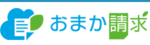 おまか請求